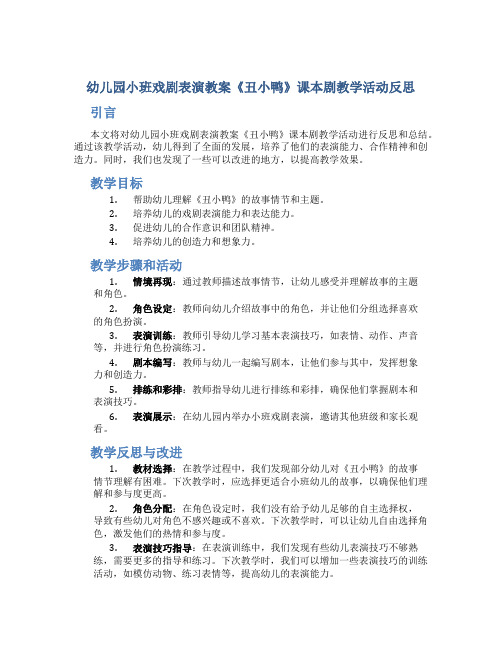 幼儿园小班戏剧表演教案《丑小鸭》课本剧教学活动反思

引言

本文将对幼儿园小班戏剧表演教案《丑小鸭》课本剧教学活动进行反思和总结。通过该教学活动，幼儿得到了全面的发展，培养了他们的表演能力、合作精神和创造力。同时，我们也发现了一些可以改进的地方，以提高教学效果。

教学目标

1. 帮助幼儿理解《丑小鸭》的故事情节和主题。
2. 培养幼儿的戏剧表演能力和表达能力。
3. 促进幼儿的合作意识和团队精神。
4. 培养幼儿的创造力和想象力。

教学步骤和活动

1. 情境再现：通过教师描述故事情节，让幼儿感受并理解故事的主题和角色。
2. 角色设定：教师向幼儿介绍故事中的角色，并让他们分组选择喜欢的角色扮演。
3. 表演训练：教师引导幼儿学习基本表演技巧，如表情、动作、声音等，并进行角色扮演练习。
4. 剧本编写：教师与幼儿一起编写剧本，让他们参与其中，发挥想象力和创造力。
5. 排练和彩排：教师指导幼儿进行排练和彩排，确保他们掌握剧本和表演技巧。
6. 表演展示：在幼儿园内举办小班戏剧表演，邀请其他班级和家长观看。

教学反思与改进

1. 教材选择：在教学过程中，我们发现部分幼儿对《丑小鸭》的故事情节理解有困难。下次教学时，应选择更适合小班幼儿的故事，以确保他们理解和参与度更高。
2. 角色分配：在角色设定时，我们没有给予幼儿足够的自主选择权，导致有些幼儿对角色不感兴趣或不喜欢。下次教学时，可以让幼儿自由选择角色，激发他们的热情和参与度。
3. 表演技巧指导：在表演训练中，我们发现有些幼儿表演技巧不够熟练，需要更多的指导和练习。下次教学时，我们可以增加一些表演技巧的训练活动，如模仿动物、练习表情等，提高幼儿的表演能力。